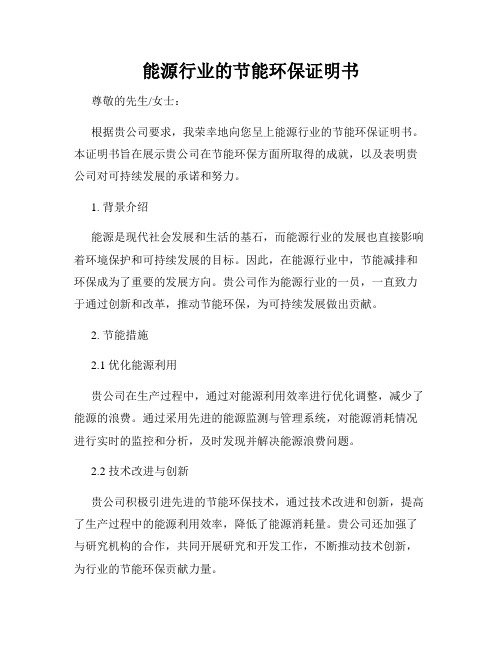 能源行业的节能环保证明书

尊敬的先生/女士：

根据贵公司要求，我荣幸地向您呈上能源行业的节能环保证明书。本证明书旨在展示贵公司在节能环保方面所取得的成就，以及表明贵公司对可持续发展的承诺和努力。

1. 背景介绍

能源是现代社会发展和生活的基石，而能源行业的发展也直接影响着环境保护和可持续发展的目标。因此，在能源行业中，节能减排和环保成为了重要的发展方向。贵公司作为能源行业的一员，一直致力于通过创新和改革，推动节能环保，为可持续发展做出贡献。

2. 节能措施

2.1 优化能源利用

贵公司在生产过程中，通过对能源利用效率进行优化调整，减少了能源的浪费。通过采用先进的能源监测与管理系统，对能源消耗情况进行实时的监控和分析，及时发现并解决能源浪费问题。

2.2 技术改进与创新

贵公司积极引进先进的节能环保技术，通过技术改进和创新，提高了生产过程中的能源利用效率，降低了能源消耗量。贵公司还加强了与研究机构的合作，共同开展研究和开发工作，不断推动技术创新，为行业的节能环保贡献力量。